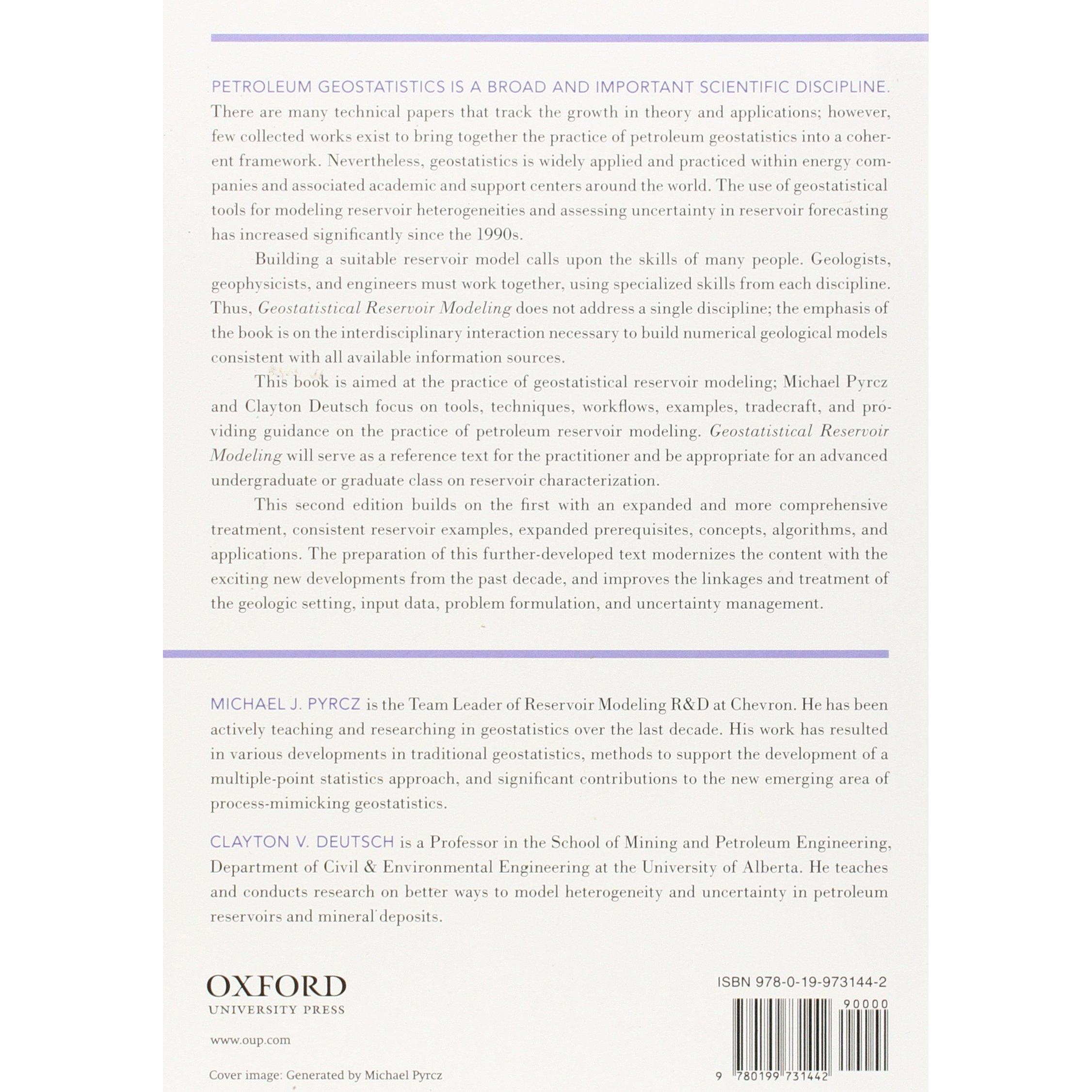 PETROLEUM GEOSTATISTICS IS A BROAD AND IMPORTANT SCIENTIFIC DISCIPLINE. There are many technical papers that track the growth in theory and applications; however, few collected works exist to bring together the practice of petroleum geostatistics into a coherent framework. Nevertheless, geostatistics is widely applied and practiced within energy companies and associated academic and support centers around the world. The use of geostatistical tools for modeling reservoir heterogeneities and assessing uncertainty in reservoir forecasting has increased significantly since the 1990s.

Building a suitable reservoir model calls upon the skills of many people. Geologists, geophysicists, and engineers must work together, using specialized skills from each discipline. Thus, Geostatistical Reservoir Modeling does not address a single discipline; the emphasis of the book is on the interdisciplinary interaction necessary to build numerical geological models consistent with all available information sources.

This book is aimed at the practice of geostatistical reservoir modeling; Michael Pyrcz and Clayton Deutsch focus on tools, techniques, workflows, examples, tradecraft, and providing guidance on the practice of petroleum reservoir modeling. Geostatistical Reservoir Modeling will serve as a reference text for the practitioner and be appropriate for an advanced undergraduate or graduate class on reservoir characterization.

This second edition builds on the first with an expanded and more comprehensive treatment, consistent reservoir examples, expanded prerequisites, concepts, algorithms, and applications. The preparation of this further-developed text modernizes the content with the exciting new developments from the past decade, and improves the linkages and treatment of the geologic setting, input data, problem formulation, and uncertainty management.

MICHAEL J. PYRCZ is the Team Leader of Reservoir Modeling R&D at Chevron. He has been actively teaching and researching in geostatistics over the last decade. His work has resulted in various developments in traditional geostatistics, methods to support the development of a multiple-point statistics approach, and significant contributions to the new emerging area of process-mimicking geostatistics.

CLAYTON V. DEUTSCH is a Professor in the School of Mining and Petroleum Engineering, Department of Civil & Environmental Engineering at the University of Alberta. He teaches and conducts research on better ways to model heterogeneity and uncertainty in petroleum reservoirs and mineral deposits.

OXFORD
UNIVERSITY PRESS

www.oup.com

Cover image: Generated by Michael Pyrcz

ISBN 978-0-19-973144-2

90000

9 780199 731442